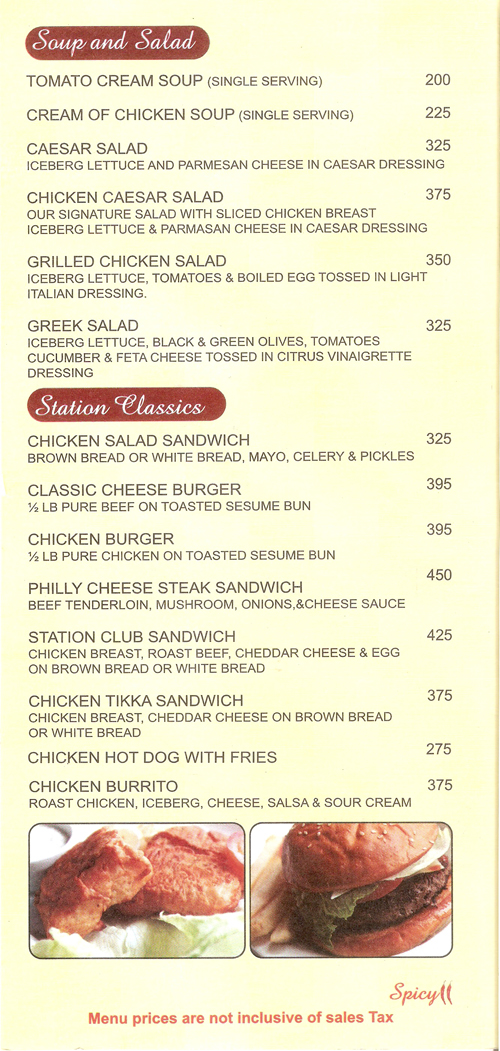 Soup and Salad

TOMATO CREAM SOUP (SINGLE SERVING) 200

CREAM OF CHICKEN SOUP (SINGLE SERVING) 225

CAESAR SALAD 325
ICEBERG LETTUCE AND PARMESAN CHEESE IN CAESAR DRESSING

CHICKEN CAESAR SALAD 375
OUR SIGNATURE SALAD WITH SLICED CHICKEN BREAST ICEBERG LETTUCE & PARMASAN CHEESE IN CAESAR DRESSING

GRILLED CHICKEN SALAD 350
ICEBERG LETTUCE, TOMATOES & BOILED EGG TOSSED IN LIGHT ITALIAN DRESSING.

GREEK SALAD 325
ICEBERG LETTUCE, BLACK & GREEN OLIVES, TOMATOES CUCUMBER & FETA CHEESE TOSSED IN CITRUS VINAIGRETTE DRESSING

Station Classics

CHICKEN SALAD SANDWICH 325
BROWN BREAD OR WHITE BREAD, MAYO, CELERY & PICKLES

CLASSIC CHEESE BURGER 395
½ LB PURE BEEF ON TOASTED SESUME BUN

CHICKEN BURGER 395
½ LB PURE CHICKEN ON TOASTED SESUME BUN

PHILLY CHEESE STEAK SANDWICH 450
BEEF TENDERLOIN, MUSHROOM, ONIONS,&CHEESE SAUCE

STATION CLUB SANDWICH 425
CHICKEN BREAST, ROAST BEEF, CHEDDAR CHEESE & EGG ON BROWN BREAD OR WHITE BREAD

CHICKEN TIKKA SANDWICH 375
CHICKEN BREAST, CHEDDAR CHEESE ON BROWN BREAD OR WHITE BREAD

CHICKEN HOT DOG WITH FRIES 275

CHICKEN BURRITO 375
ROAST CHICKEN, ICEBERG, CHEESE, SALSA & SOUR CREAM

Spicy

Menu prices are not inclusive of sales Tax